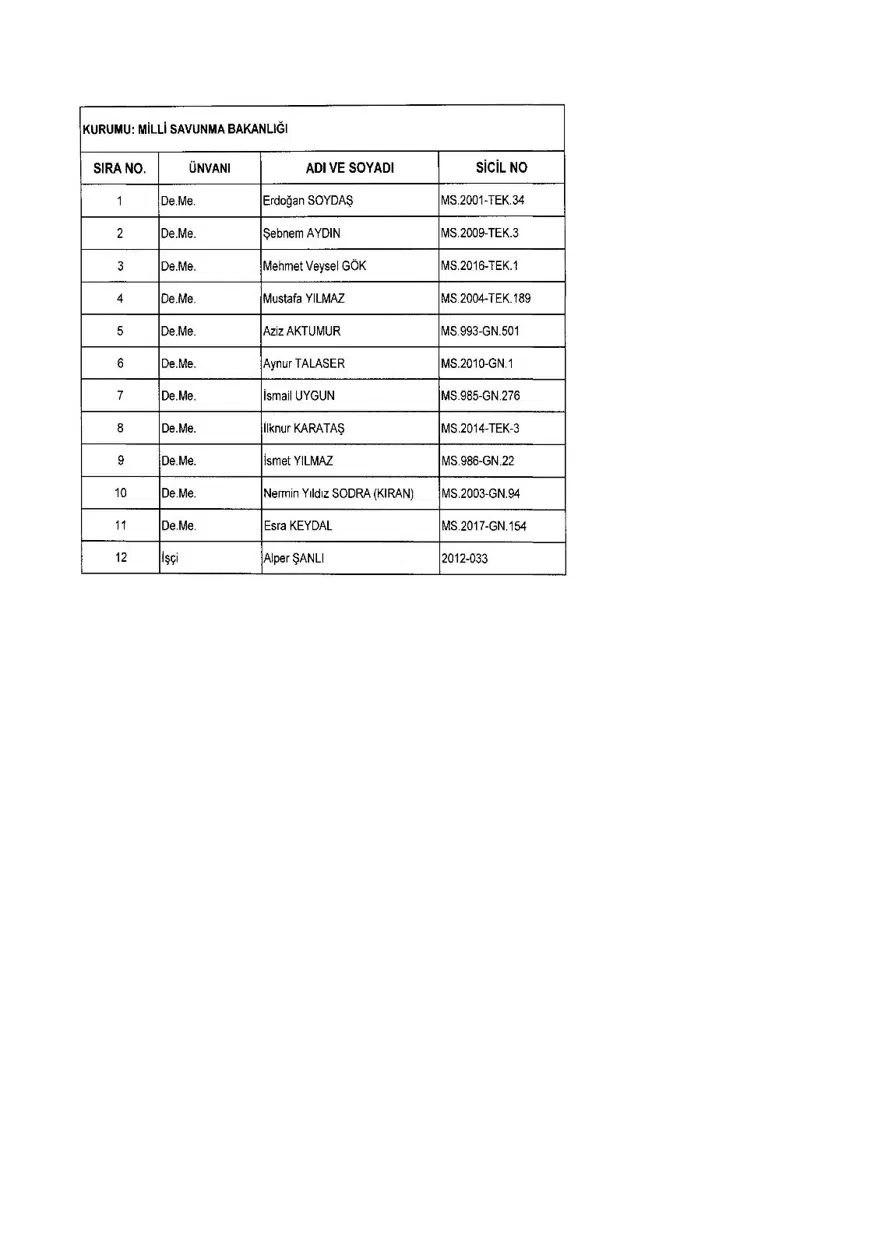 KURUMU: MİLLİ SAVUNMA BAKANLIĞI

| SIRA NO. | ÜNVANI | ADI VE SOYADI | SİCİL NO |
|---|---|---|---|
| 1 | De.Me. | Erdoğan SOYDAŞ | MS.2001-TEK.34 |
| 2 | De.Me. | Şebnem AYDIN | MS.2009-TEK.3 |
| 3 | De.Me. | Mehmet Veysel GÖK | MS.2016-TEK.1 |
| 4 | De.Me. | Mustafa YILMAZ | MS.2004-TEK.189 |
| 5 | De.Me. | Aziz AKTUMUR | MS.993-GN.501 |
| 6 | De.Me. | Aynur TALASER | MS.2010-GN.1 |
| 7 | De.Me. | İsmail UYGUN | MS.985-GN.276 |
| 8 | De.Me. | İlknur KARATAŞ | MS.2014-TEK-3 |
| 9 | De.Me. | İsmet YILMAZ | MS.986-GN.22 |
| 10 | De.Me. | Nermin Yıldız SODRA (KIRAN) | MS.2003-GN.94 |
| 11 | De.Me. | Esra KEYDAL | MS.2017-GN.154 |
| 12 | İşçi | Alper ŞANLI | 2012-033 |